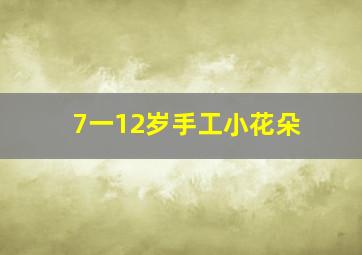 7一12岁手工小花朵